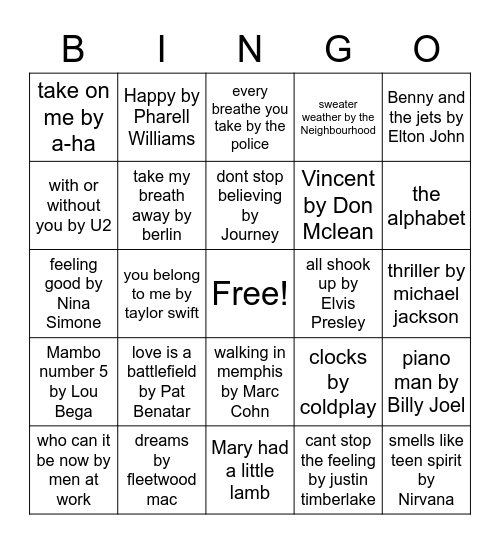 | B | I | N | G | O |
|---|---|---|---|---|
| take on me by a-ha | Happy by Pharell Williams | every breathe you take by the police | sweater weather by the Neighbourhood | Benny and the jets by Elton John |
| with or without you by U2 | take my breath away by berlin | dont stop believing by Journey | Vincent by Don Mclean | the alphabet |
| feeling good by Nina Simone | you belong to me by taylor swift | Free! | all shook up by Elvis Presley | thriller by michael jackson |
| Mambo number 5 by Lou Bega | love is a battlefield by Pat Benatar | walking in memphis by Marc Cohn | clocks by coldplay | piano man by Billy Joel |
| who can it be now by men at work | dreams by fleetwood mac | Mary had a little lamb | cant stop the feeling by justin timberlake | smells like teen spirit by Nirvana |